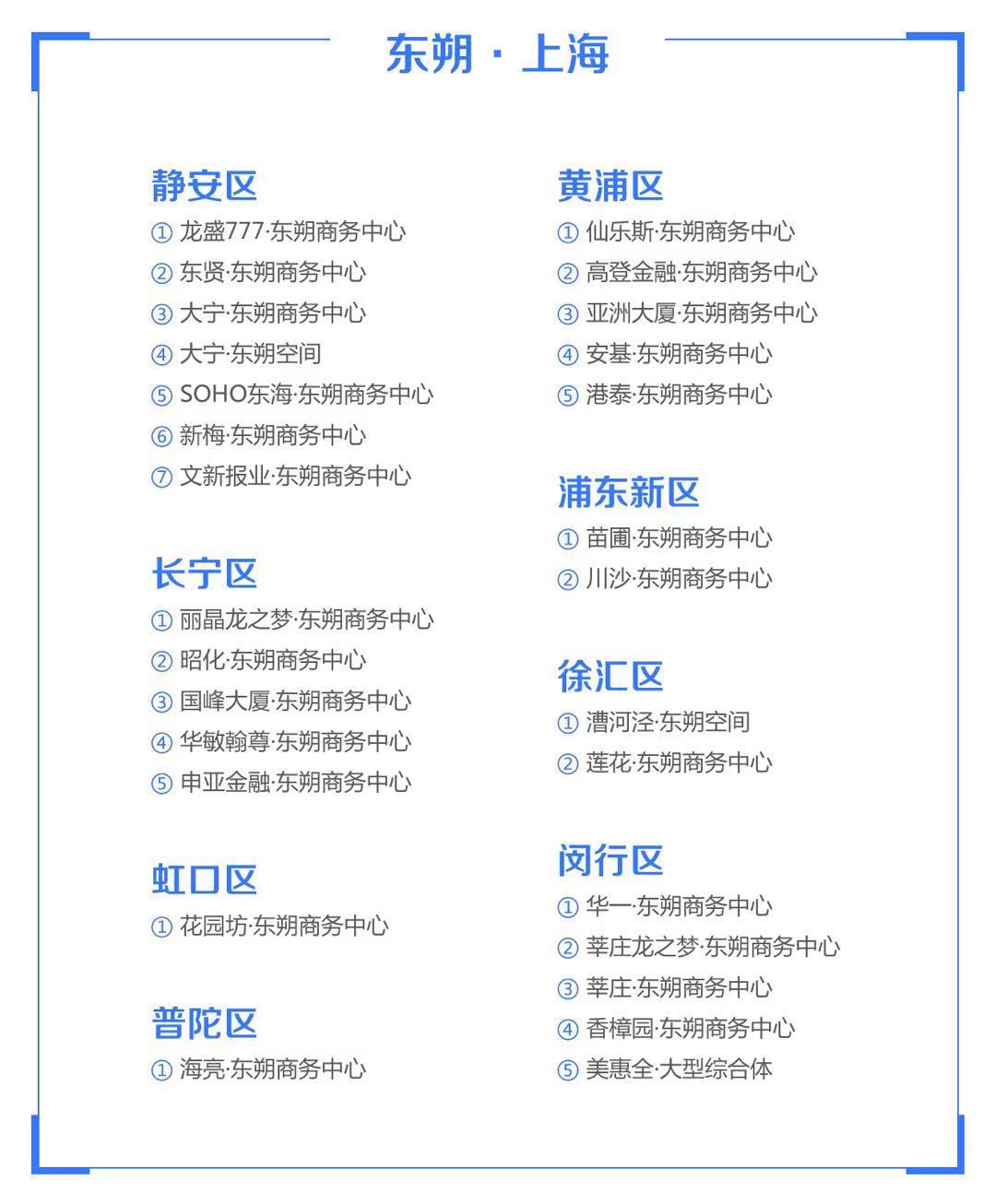 东朔 · 上海

静安区
① 龙盛777·东朔商务中心
② 东贤·东朔商务中心
③ 大宁·东朔商务中心
④ 大宁·东朔空间
⑤ SOHO东海·东朔商务中心
⑥ 新梅·东朔商务中心
⑦ 文新报业·东朔商务中心

长宁区
① 丽晶龙之梦·东朔商务中心
② 昭化·东朔商务中心
③ 国峰大厦·东朔商务中心
④ 华敏翰尊·东朔商务中心
⑤ 申亚金融·东朔商务中心

虹口区
① 花园坊·东朔商务中心

普陀区
① 海亮·东朔商务中心

黄浦区
① 仙乐斯·东朔商务中心
② 高登金融·东朔商务中心
③ 亚洲大厦·东朔商务中心
④ 安基·东朔商务中心
⑤ 港泰·东朔商务中心

浦东新区
① 苗圃·东朔商务中心
② 川沙·东朔商务中心

徐汇区
① 漕河泾·东朔空间
② 莲花·东朔商务中心

闵行区
① 华一·东朔商务中心
② 莘庄龙之梦·东朔商务中心
③ 莘庄·东朔商务中心
④ 香樟园·东朔商务中心
⑤ 美惠全·大型综合体